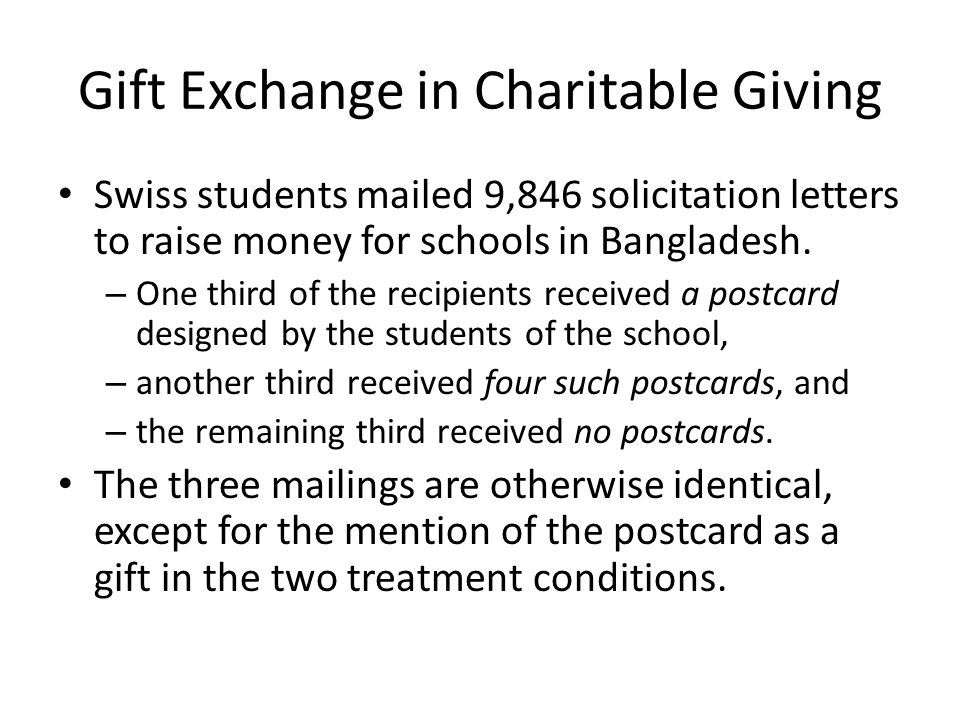 Gift Exchange in Charitable Giving

• Swiss students mailed 9,846 solicitation letters to raise money for schools in Bangladesh.
– One third of the recipients received a postcard designed by the students of the school,
– another third received four such postcards, and
– the remaining third received no postcards.
• The three mailings are otherwise identical, except for the mention of the postcard as a gift in the two treatment conditions.